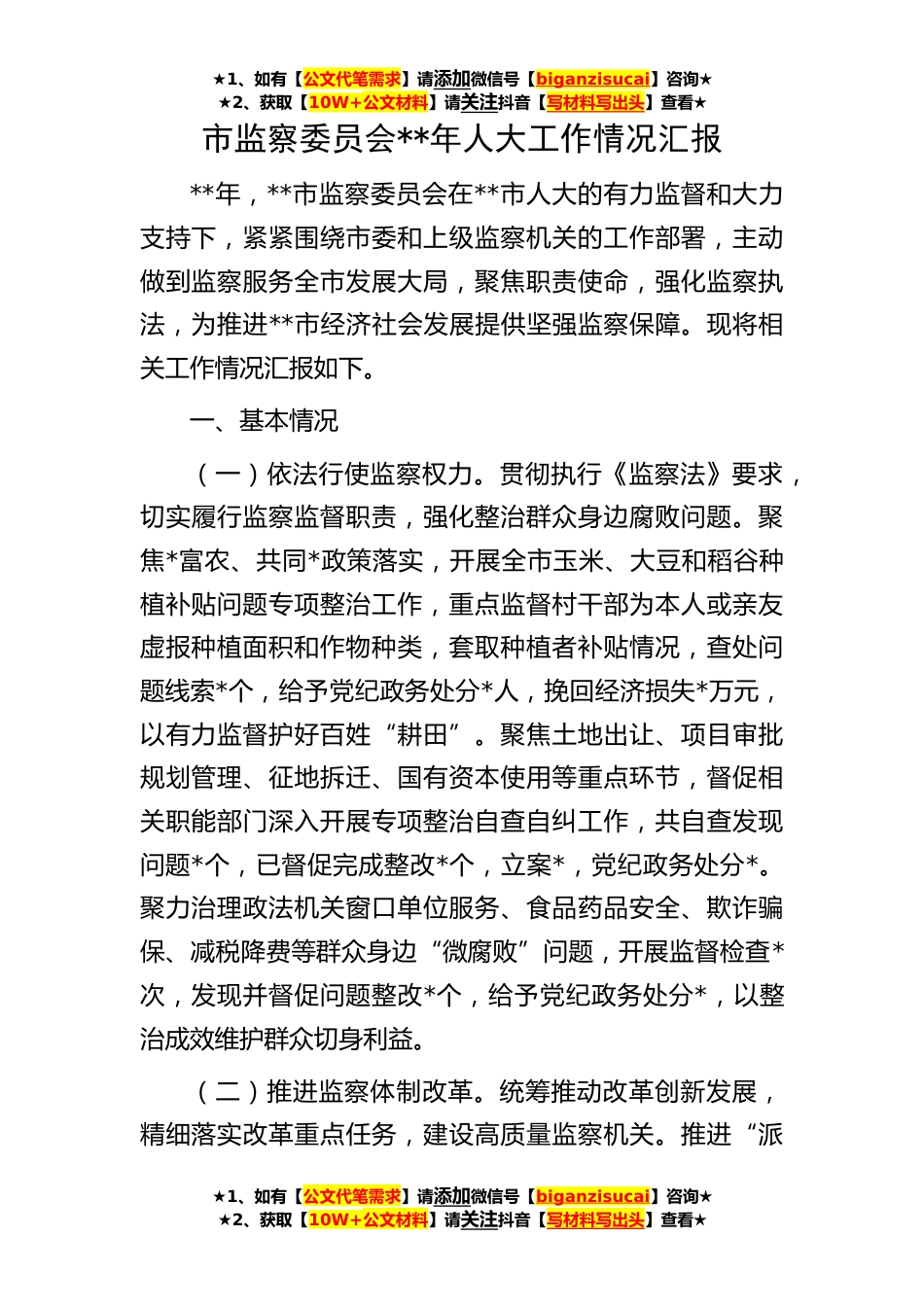 ★1、如有【公文代笔需求】请添加微信号【biganzisucai】咨询★
★2、获取【10W+公文材料】请关注抖音【写材料写出头】查看★

市监察委员会**年人大工作情况汇报

**年，**市监察委员会在**市人大的有力监督和大力支持下，紧紧围绕市委和上级监察机关的工作部署，主动做到监察服务全市发展大局，聚焦职责使命，强化监察执法，为推进**市经济社会发展提供坚强监察保障。现将相关工作情况汇报如下。

一、基本情况

（一）依法行使监察权力。贯彻执行《监察法》要求，切实履行监察监督职责，强化整治群众身边腐败问题。聚焦*富农、共同*政策落实，开展全市玉米、大豆和稻谷种植补贴问题专项整治工作，重点监督村干部为本人或亲友虚报种植面积和作物种类，套取种植者补贴情况，查处问题线索*个，给予党纪政务处分*人，挽回经济损失*万元，以有力监督护好百姓“耕田”。聚焦土地出让、项目审批规划管理、征地拆迁、国有资本使用等重点环节，督促相关职能部门深入开展专项整治自查自纠工作，共自查发现问题*个，已督促完成整改*个，立案*，党纪政务处分*。聚力治理政法机关窗口单位服务、食品药品安全、欺诈骗保、减税降费等群众身边“微腐败”问题，开展监督检查*次，发现并督促问题整改*个，给予党纪政务处分*，以整治成效维护群众切身利益。

（二）推进监察体制改革。统筹推动改革创新发展，精细落实改革重点任务，建设高质量监察机关。推进“派

★1、如有【公文代笔需求】请添加微信号【biganzisucai】咨询★
★2、获取【10W+公文材料】请关注抖音【写材料写出头】查看★